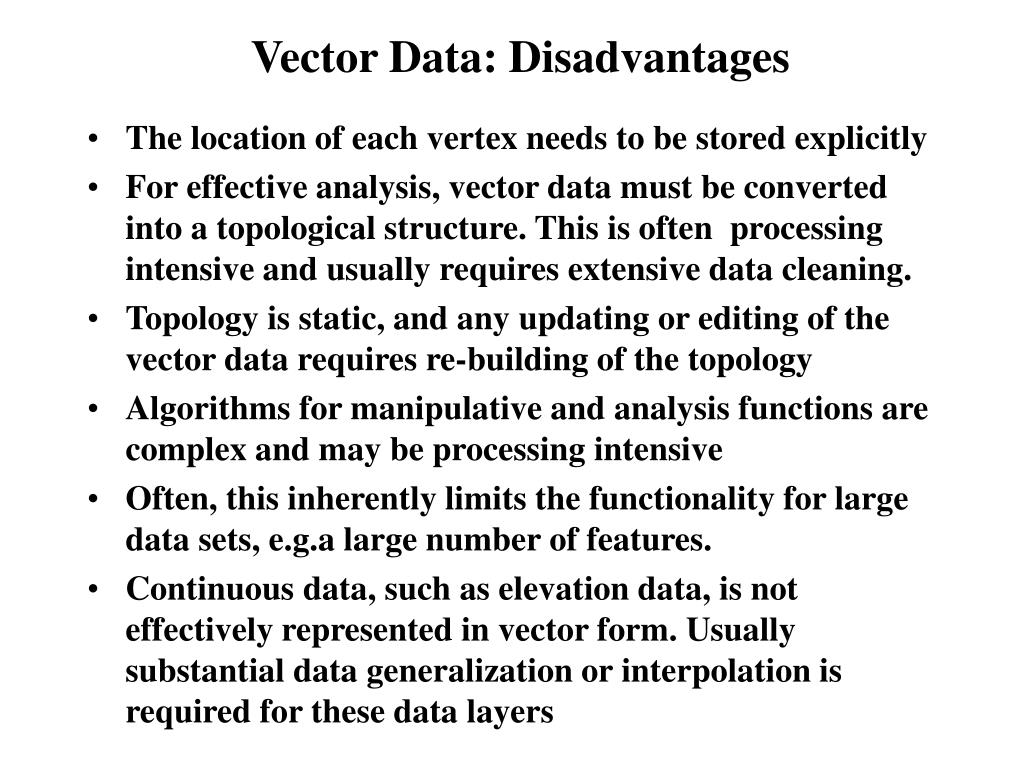 Vector Data: Disadvantages

• The location of each vertex needs to be stored explicitly
• For effective analysis, vector data must be converted into a topological structure. This is often processing intensive and usually requires extensive data cleaning.
• Topology is static, and any updating or editing of the vector data requires re-building of the topology
• Algorithms for manipulative and analysis functions are complex and may be processing intensive
• Often, this inherently limits the functionality for large data sets, e.g.a large number of features.
• Continuous data, such as elevation data, is not effectively represented in vector form. Usually substantial data generalization or interpolation is required for these data layers